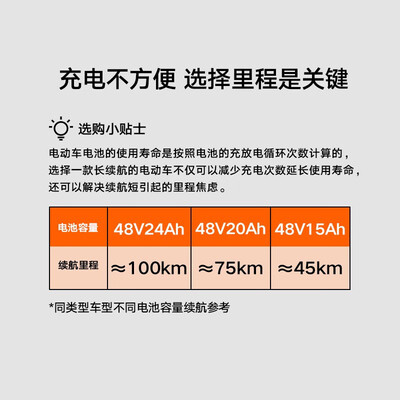 充电不方便 选择里程是关键

选购小贴士

电动车电池的使用寿命是按照电池的充放电循环次数计算的，选择一款长续航的电动车不仅可以减少充电次数延长使用寿命，还可以解决续航短引起的里程焦虑。

| 电池容量 | 48V24Ah | 48V20Ah | 48V15Ah |
|---|---|---|---|
| 续航里程 | ≈100km | ≈75km | ≈45km |

*同类型车型不同电池容量续航参考